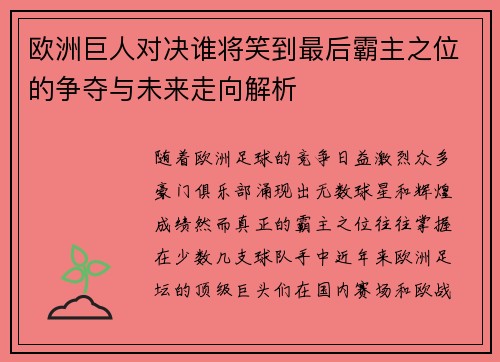 欧洲巨人对决谁将笑到最后霸主之位的争夺与未来走向解析

随着欧洲足球的竞争日益激烈众多豪门俱乐部涌现出无数球星和辉煌成绩然而真正的霸主之位往往掌握在少数几支球队手中近年来欧洲足坛的顶级巨头们在国内赛场和欧战